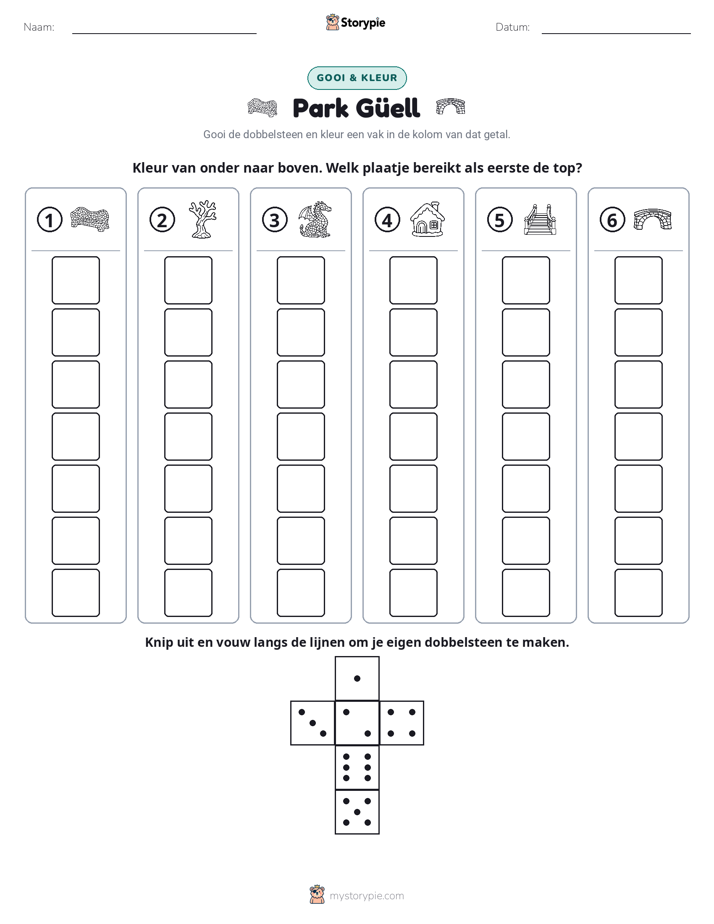 Naam: ____ Storypie Datum: ____

GOOI & KLEUR

Park Güell

Gooi de dobbelsteen en kleur een vak in de kolom van dat getal.

Kleur van onder naar boven. Welk plaatje bereikt als eerste de top?

1 2 3 4 5 6

Knip uit en vouw langs de lijnen om je eigen dobbelsteen te maken.

mystorypie.com